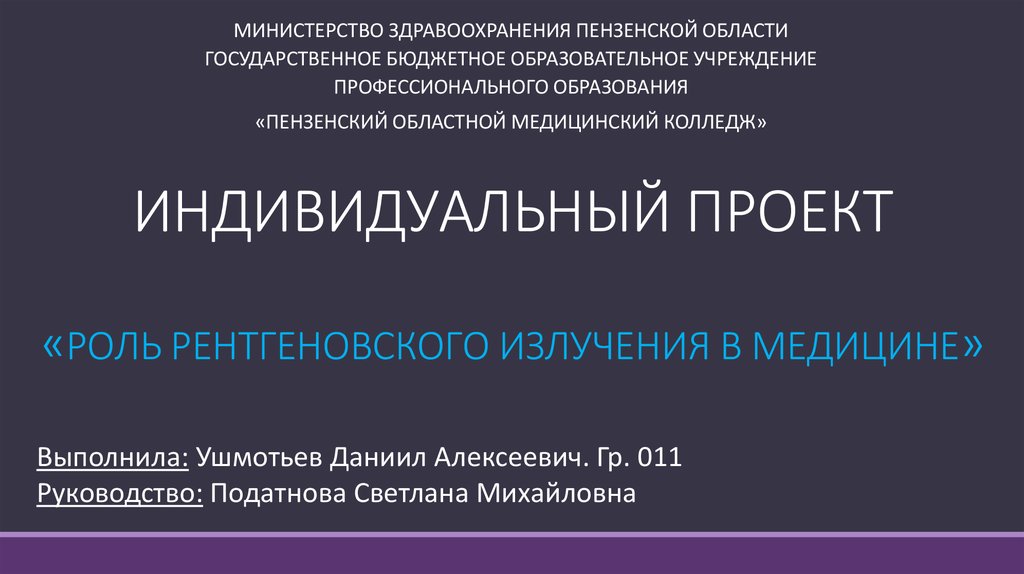 МИНИСТЕРСТВО ЗДРАВООХРАНЕНИЯ ПЕНЗЕНСКОЙ ОБЛАСТИ
ГОСУДАРСТВЕННОЕ БЮДЖЕТНОЕ ОБРАЗОВАТЕЛЬНОЕ УЧРЕЖДЕНИЕ
ПРОФЕССИОНАЛЬНОГО ОБРАЗОВАНИЯ
«ПЕНЗЕНСКИЙ ОБЛАСТНОЙ МЕДИЦИНСКИЙ КОЛЛЕДЖ»

ИНДИВИДУАЛЬНЫЙ ПРОЕКТ

«РОЛЬ РЕНТГЕНОВСКОГО ИЗЛУЧЕНИЯ В МЕДИЦИНЕ»

Выполнила: Ушмотьев Даниил Алексеевич. Гр. 011
Руководство: Податнова Светлана Михайловна